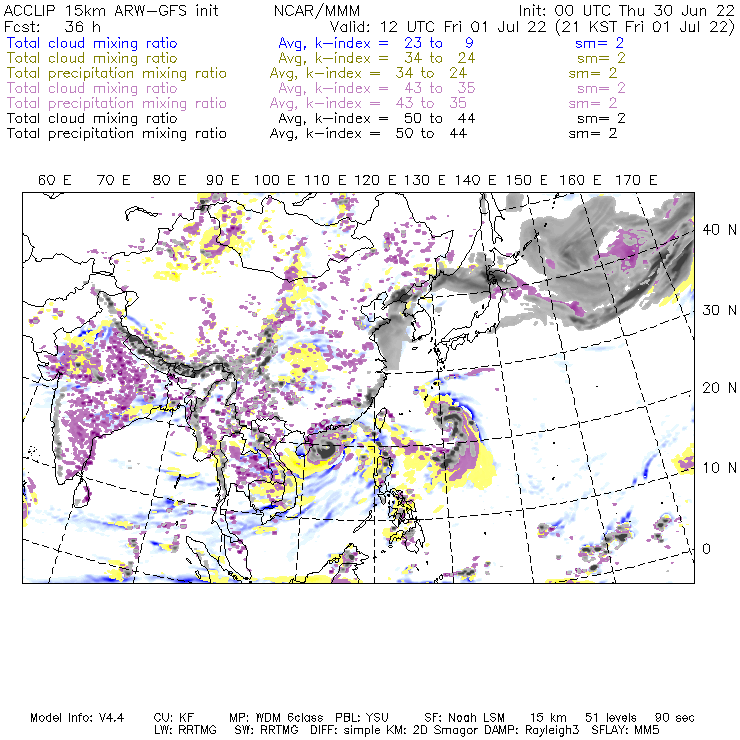 ACCLIP 15km ARW-GFS init NCAR/MMM Init: 00 UTC Thu 30 Jun 22
Fcst: 36 h Valid: 12 UTC Fri 01 Jul 22 (21 KST Fri 01 Jul 22)
Total cloud mixing ratio Avg, k-index = 23 to 9 sm= 2
Total cloud mixing ratio Avg, k-index = 34 to 24 sm= 2
Total precipitation mixing ratio Avg, k-index = 34 to 24 sm= 2
Total cloud mixing ratio Avg, k-index = 43 to 35 sm= 2
Total precipitation mixing ratio Avg, k-index = 43 to 35 sm= 2
Total cloud mixing ratio Avg, k-index = 50 to 44 sm= 2
Total precipitation mixing ratio Avg, k-index = 50 to 44 sm= 2

60 E 70 E 80 E 90 E 100 E 110 E 120 E 130 E 140 E 150 E 160 E 170 E

40 N
30 N
20 N
10 N
0

Model Info: V4.4 CU: KF MP: WDM 6class PBL: YSU SF: Noah LSM 15 km 51 levels 90 sec
LW: RRTMG SW: RRTMG DIFF: simple KM: 2D Smagor DAMP: Rayleigh3 SFLAY: MM5